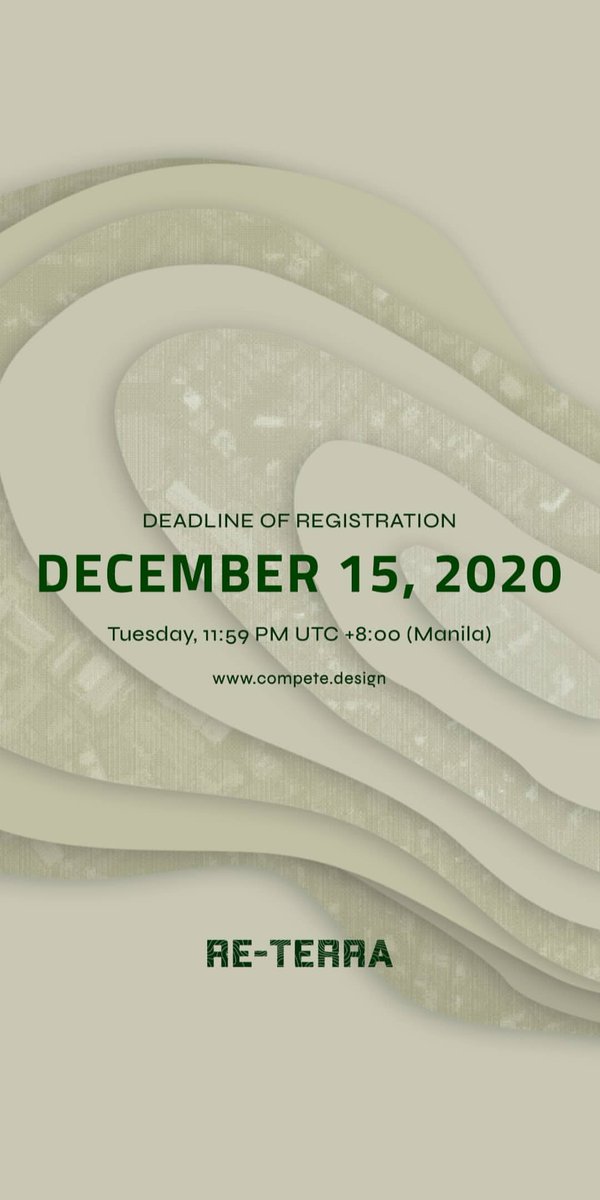 DEADLINE OF REGISTRATION

DECEMBER 15, 2020

Tuesday, 11:59 PM UTC +8:00 (Manila)

www.compete.design

RE-TERRA